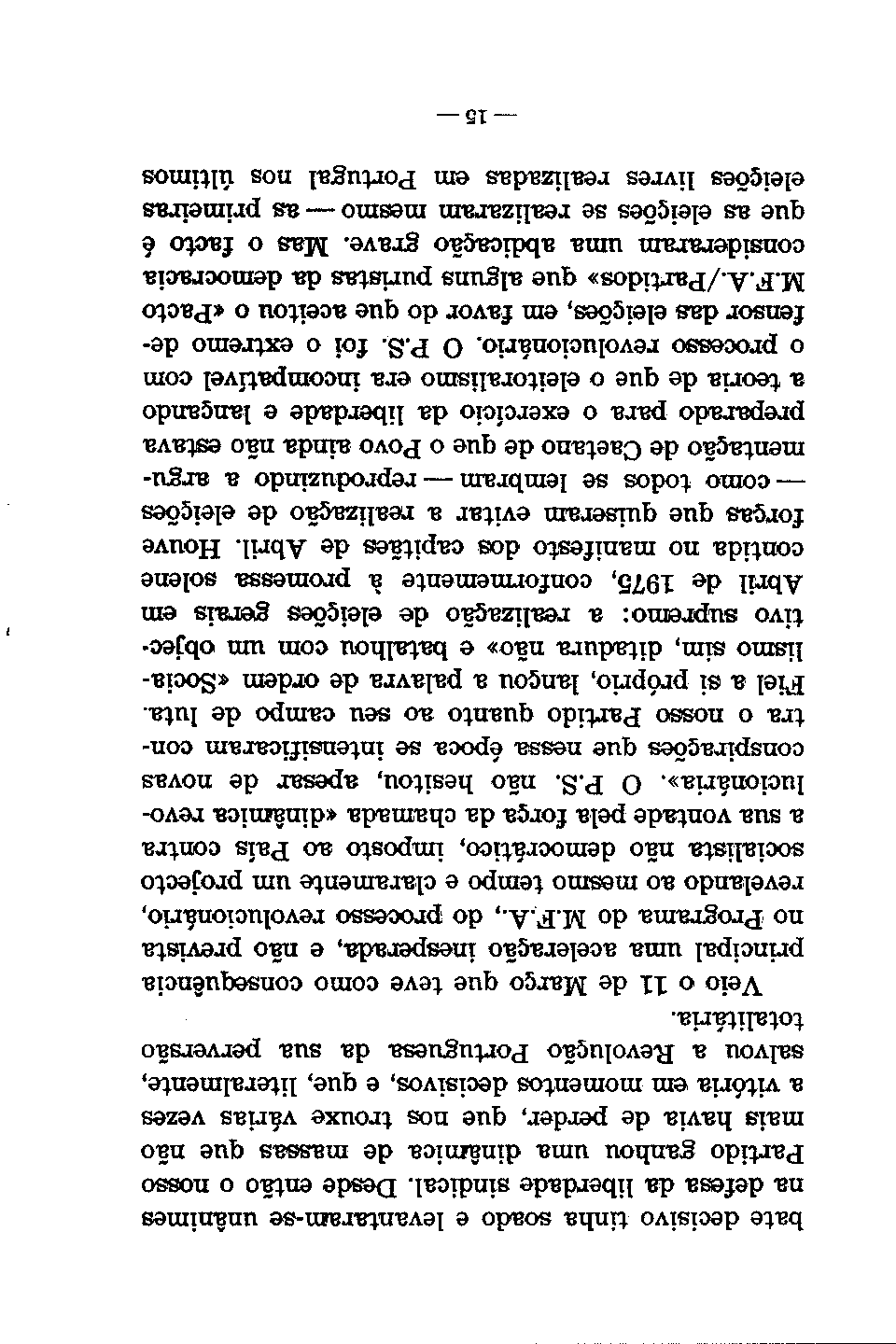 bate decisivo tinha soado e levantaram-se unânimes na defesa da liberdade sindical. Desde então o nosso Partido ganhou uma dinâmica de massas que não mais havia de perder, que nos trouxe várias vezes a vitória em momentos decisivos, e que, literalmente, salvou a Revolução Portuguesa da sua perversão totalitária.

Veio o 11 de Março que teve como consequência principal uma aceleração inesperada, e não prevista no Programa do M.F.A., do processo revolucionário, revelando ao mesmo tempo e claramente um projecto socialista não democrático, imposto ao País contra a sua vontade pela força da chamada «dinâmica revolucionária». O P.S. não hesitou, apesar de novas conspirações que nessa época se intensificaram contra o nosso Partido quanto ao seu campo de luta. Fiel a si próprio, lançou a palavra de ordem «Socialismo sim, ditadura não» e batalhou com um objectivo supremo: a realização de eleições gerais em Abril de 1975, conformemente à promessa solene contida no manifesto dos capitães de Abril. Houve forças que quiseram evitar a realização de eleições — como todos se lembram — reproduzindo a argumentação de Caetano de que o Povo ainda não estava preparado para o exercício da liberdade e lançando a teoria de que o eleitoralismo era incompatível com o processo revolucionário. O P.S. foi o extremo defensor das eleições, em favor do que aceitou o «Pacto M.F.A./Partidos» que alguns puristas da democracia consideraram uma abdicação grave. Mas o facto é que as eleições se realizaram mesmo — as primeiras eleições livres realizadas em Portugal nos últimos

— 15 —